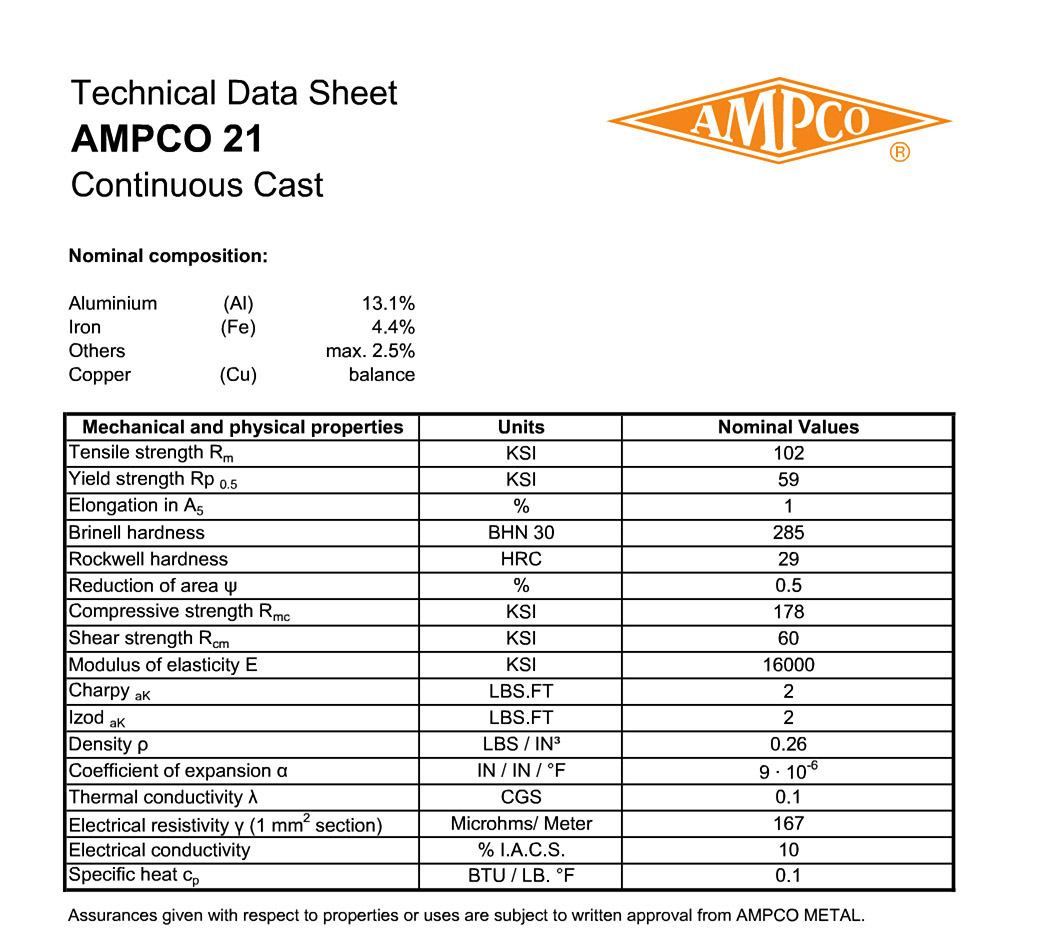 Technical Data Sheet
AMPCO 21
Continuous Cast

AMPCO
®

Nominal composition:

Aluminium (Al) 13.1%
Iron (Fe) 4.4%
Others max. 2.5%
Copper (Cu) balance

| Mechanical and physical properties | Units | Nominal Values |
|---|---|---|
| Tensile strength $R_m$ | KSI | 102 |
| Yield strength $Rp_{0.5}$ | KSI | 59 |
| Elongation in $A_5$ | % | 1 |
| Brinell hardness | BHN 30 | 285 |
| Rockwell hardness | HRC | 29 |
| Reduction of area ψ | % | 0.5 |
| Compressive strength $R_{mc}$ | KSI | 178 |
| Shear strength $R_{cm}$ | KSI | 60 |
| Modulus of elasticity E | KSI | 16000 |
| Charpy $_{aK}$ | LBS.FT | 2 |
| Izod $_{aK}$ | LBS.FT | 2 |
| Density ρ | LBS / IN³ | 0.26 |
| Coefficient of expansion α | IN / IN / °F | $9 \cdot 10^{-6}$ |
| Thermal conductivity λ | CGS | 0.1 |
| Electrical resistivity γ (1 $mm^2$ section) | Microhms/ Meter | 167 |
| Electrical conductivity | % I.A.C.S. | 10 |
| Specific heat $c_p$ | BTU / LB. °F | 0.1 |

Assurances given with respect to properties or uses are subject to written approval from AMPCO METAL.